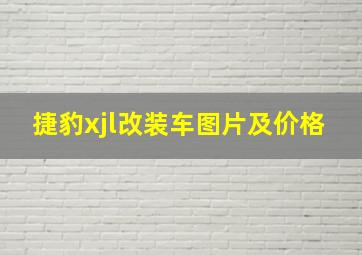 捷豹xjl改装车图片及价格